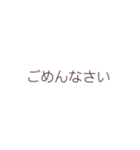 ごめんなさい